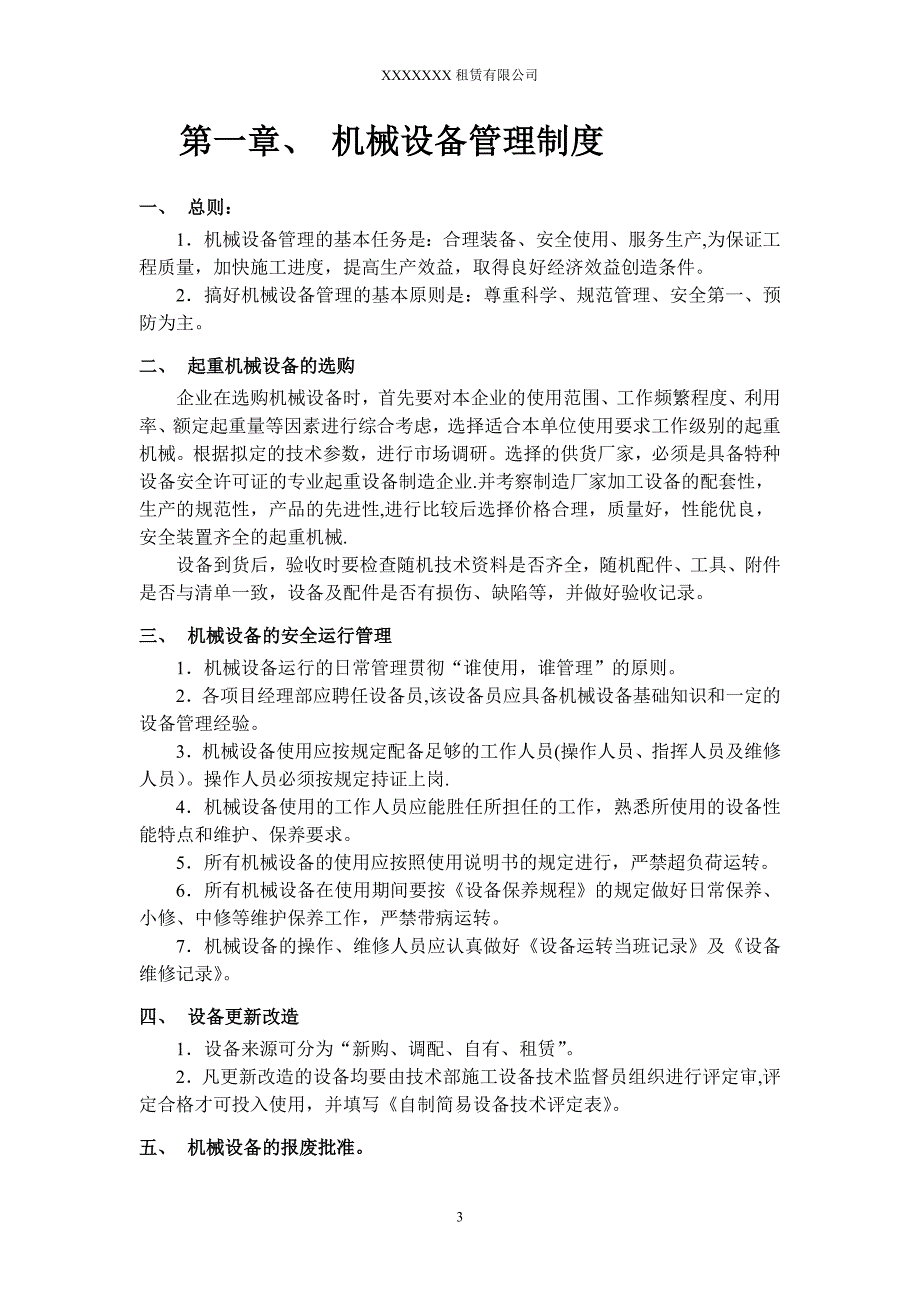 XXXXXXX 租赁有限公司

第一章、 机械设备管理制度

一、 总则：

1．机械设备管理的基本任务是：合理装备、安全使用、服务生产,为保证工程质量，加快施工进度，提高生产效益，取得良好经济效益创造条件。

2．搞好机械设备管理的基本原则是：尊重科学、规范管理、安全第一、预防为主。

二、 起重机械设备的选购

企业在选购机械设备时，首先要对本企业的使用范围、工作频繁程度、利用率、额定起重量等因素进行综合考虑，选择适合本单位使用要求工作级别的起重机械。根据拟定的技术参数，进行市场调研。选择的供货厂家，必须是具备特种设备安全许可证的专业起重设备制造企业.并考察制造厂家加工设备的配套性，生产的规范性，产品的先进性,进行比较后选择价格合理，质量好，性能优良，安全装置齐全的起重机械.

设备到货后，验收时要检查随机技术资料是否齐全，随机配件、工具、附件是否与清单一致，设备及配件是否有损伤、缺陷等，并做好验收记录。

三、 机械设备的安全运行管理

1．机械设备运行的日常管理贯彻“谁使用，谁管理”的原则。

2．各项目经理部应聘任设备员,该设备员应具备机械设备基础知识和一定的设备管理经验。

3．机械设备使用应按规定配备足够的工作人员(操作人员、指挥人员及维修人员）。操作人员必须按规定持证上岗.

4．机械设备使用的工作人员应能胜任所担任的工作，熟悉所使用的设备性能特点和维护、保养要求。

5．所有机械设备的使用应按照使用说明书的规定进行，严禁超负荷运转。

6．所有机械设备在使用期间要按《设备保养规程》的规定做好日常保养、小修、中修等维护保养工作，严禁带病运转。

7．机械设备的操作、维修人员应认真做好《设备运转当班记录》及《设备维修记录》。

四、 设备更新改造

1．设备来源可分为“新购、调配、自有、租赁”。

2．凡更新改造的设备均要由技术部施工设备技术监督员组织进行评定审,评定合格才可投入使用，并填写《自制简易设备技术评定表》。

五、 机械设备的报废批准。

3